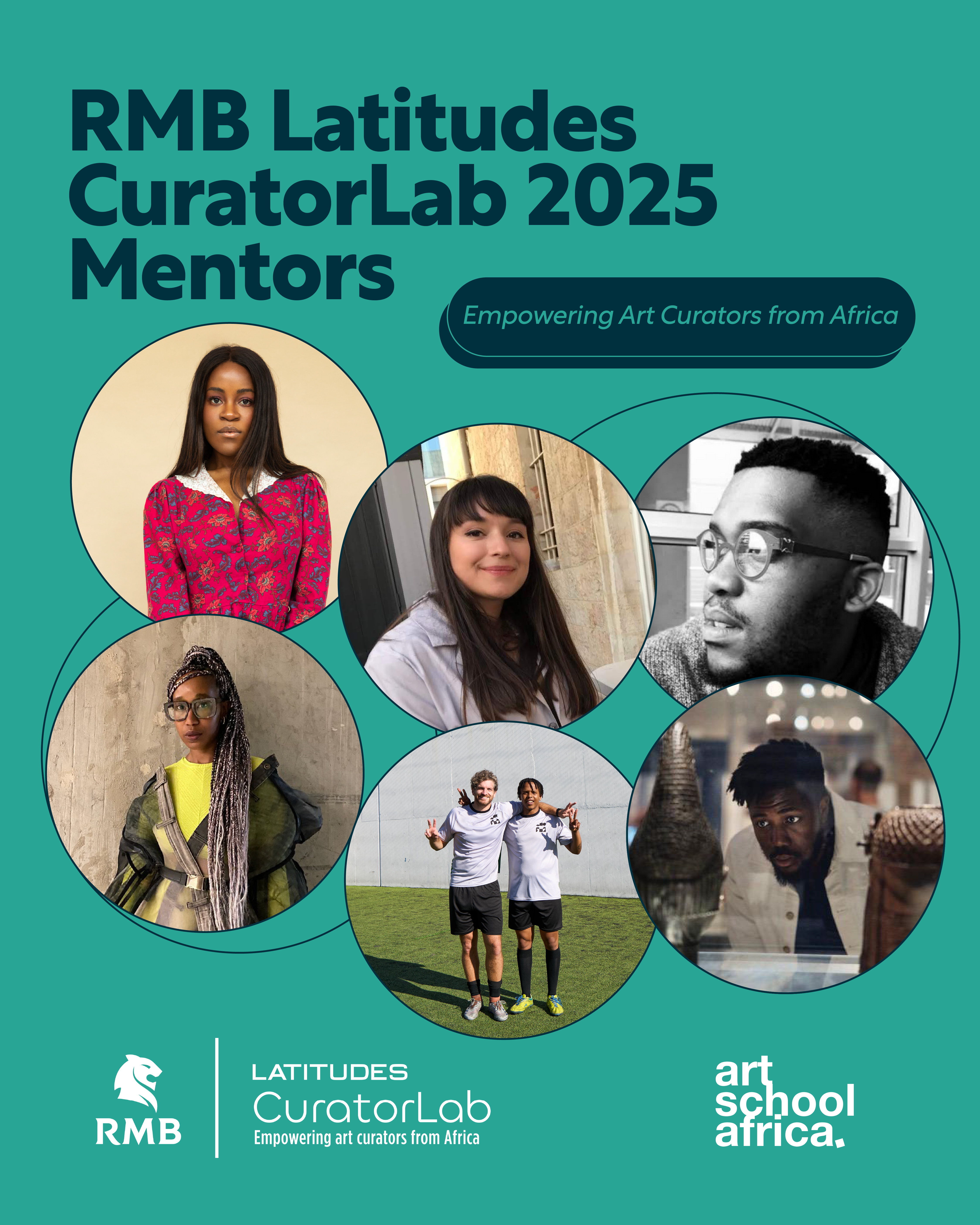 RMB Latitudes
CuratorLab 2025
Mentors

Empowering Art Curators from Africa

RMB

LATITUDES
CuratorLab
Empowering art curators from Africa

art
school
africa.